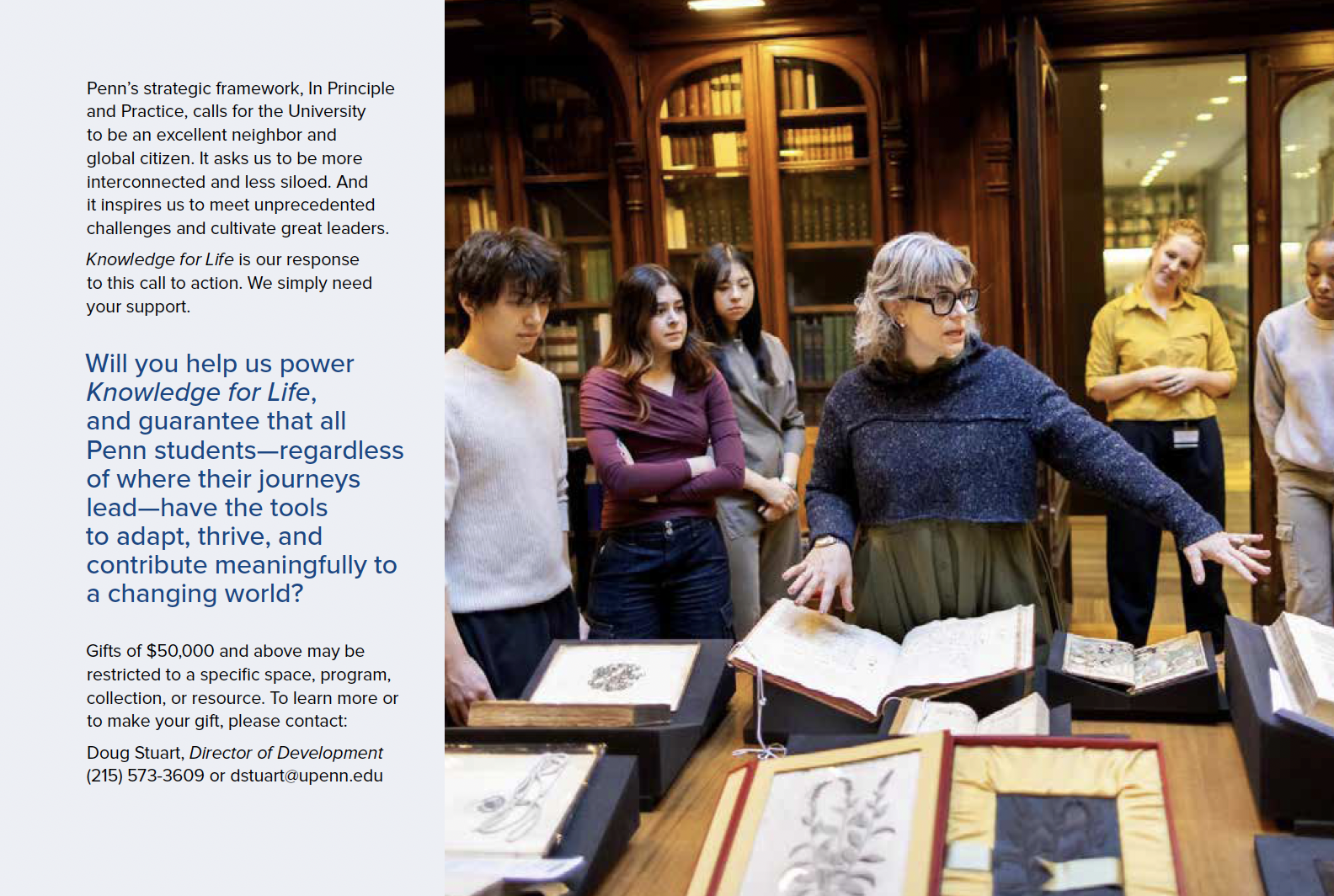 Penn's strategic framework, In Principle and Practice, calls for the University to be an excellent neighbor and global citizen. It asks us to be more interconnected and less siloed. And it inspires us to meet unprecedented challenges and cultivate great leaders.

Knowledge for Life is our response to this call to action. We simply need your support.

Will you help us power Knowledge for Life, and guarantee that all Penn students—regardless of where their journeys lead—have the tools to adapt, thrive, and contribute meaningfully to a changing world?

Gifts of $50,000 and above may be restricted to a specific space, program, collection, or resource. To learn more or to make your gift, please contact:

Doug Stuart, Director of Development
(215) 573-3609 or dstuart@upenn.edu